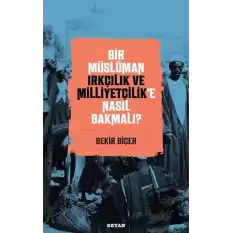 BİR MÜSLÜMAN IRKÇILIK VE MİLLİYETÇİLİK'E NASIL BAKMALI?

BEKİR BİÇER

BEYAN